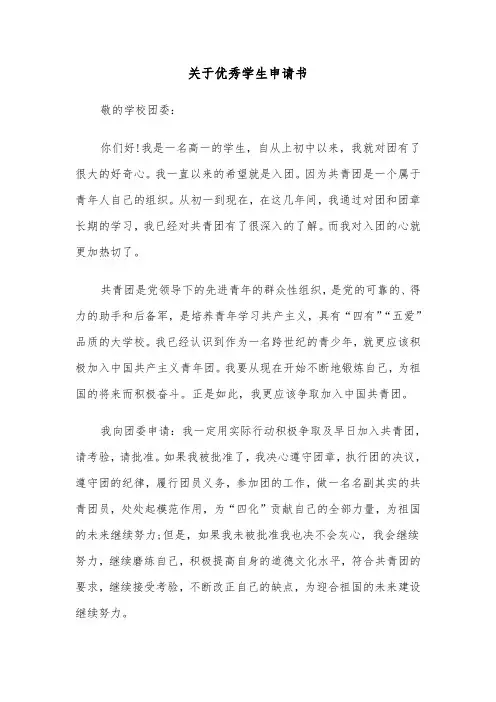 关于优秀学生申请书

敬的学校团委：

你们好!我是一名高一的学生，自从上初中以来，我就对团有了很大的好奇心。我一直以来的希望就是入团。因为共青团是一个属于青年人自己的组织。从初一到现在，在这几年间，我通过对团和团章长期的学习，我已经对共青团有了很深入的了解。而我对入团的心就更加热切了。

共青团是党领导下的先进青年的群众性组织，是党的可靠的、得力的助手和后备军，是培养青年学习共产主义，具有“四有”“五爱”品质的大学校。我已经认识到作为一名跨世纪的青少年，就更应该积极加入中国共产主义青年团。我要从现在开始不断地锻炼自己，为祖国的将来而积极奋斗。正是如此，我更应该争取加入中国共青团。

我向团委申请：我一定用实际行动积极争取及早日加入共青团，请考验，请批准。如果我被批准了，我决心遵守团章，执行团的决议，遵守团的纪律，履行团员义务，参加团的工作，做一名名副其实的共青团员，处处起模范作用，为“四化”贡献自己的全部力量，为祖国的未来继续努力;但是，如果我未被批准我也决不会灰心，我会继续努力，继续磨练自己，积极提高自身的道德文化水平，符合共青团的要求，继续接受考验，不断改正自己的缺点，为迎合祖国的未来建设继续努力。